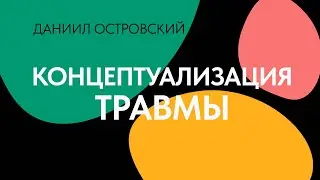 ДАНИИЛ ОСТРОВСКИЙ

КОНЦЕПТУАЛИЗАЦИЯ ТРАВМЫ